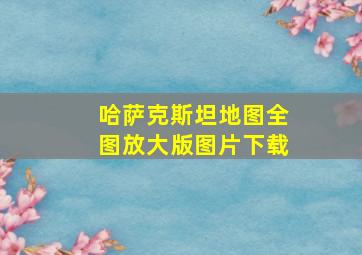 哈萨克斯坦地图全图放大版图片下载